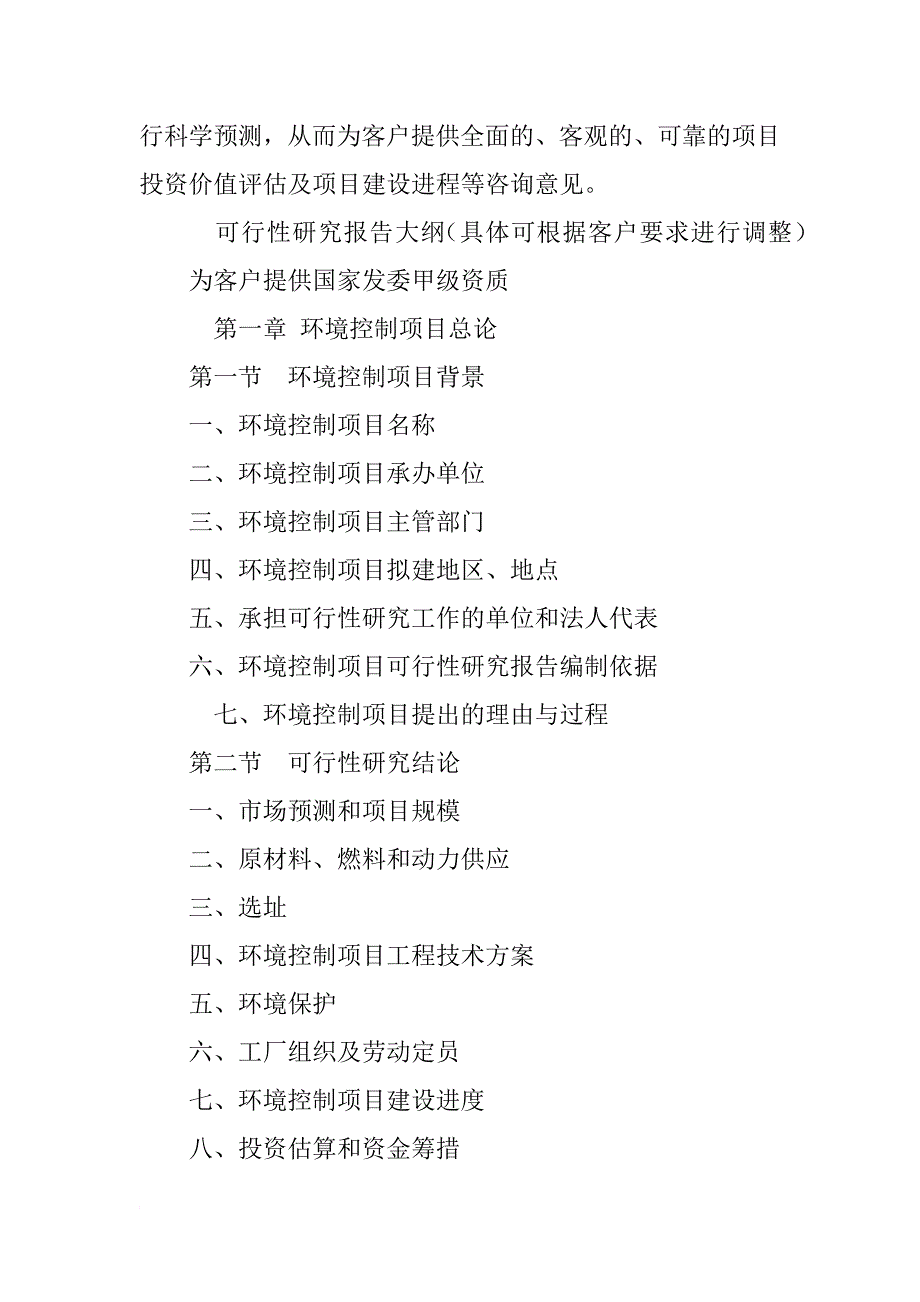 行科学预测，从而为客户提供全面的、客观的、可靠的项目投资价值评估及项目建设进程等咨询意见。

可行性研究报告大纲（具体可根据客户要求进行调整）

为客户提供国家发委甲级资质

第一章 环境控制项目总论

第一节 环境控制项目背景

一、环境控制项目名称

二、环境控制项目承办单位

三、环境控制项目主管部门

四、环境控制项目拟建地区、地点

五、承担可行性研究工作的单位和法人代表

六、环境控制项目可行性研究报告编制依据

七、环境控制项目提出的理由与过程

第二节 可行性研究结论

一、市场预测和项目规模

二、原材料、燃料和动力供应

三、选址

四、环境控制项目工程技术方案

五、环境保护

六、工厂组织及劳动定员

七、环境控制项目建设进度

八、投资估算和资金筹措